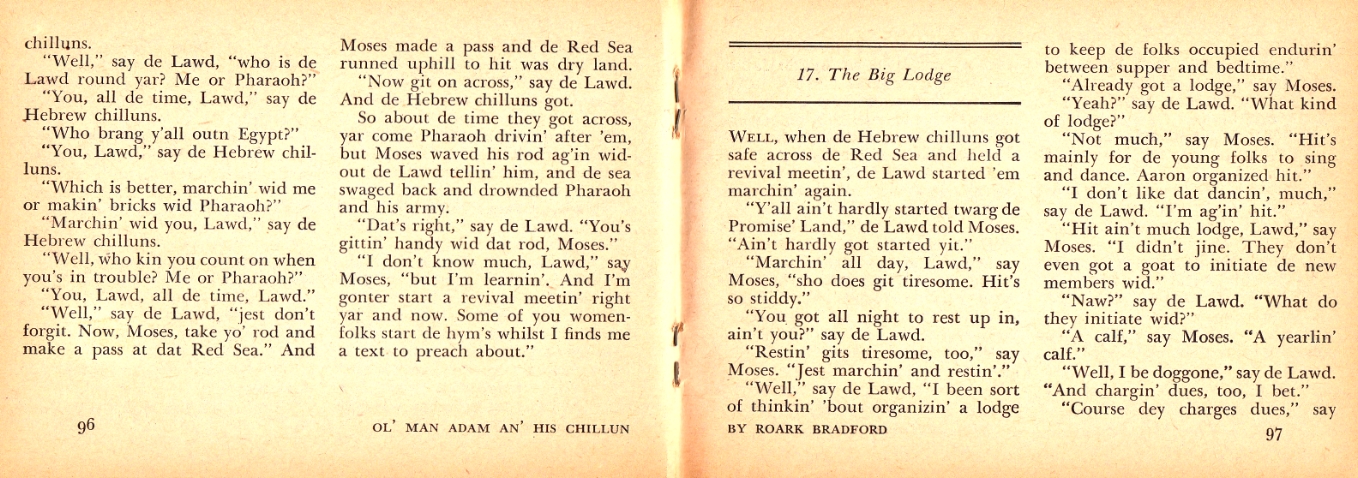 chilluns.

"Well," say de Lawd, "who is de Lawd round yar? Me or Pharaoh?"

"You, all de time, Lawd," say de Hebrew chilluns.

"Who brang y'all outn Egypt?"

"You, Lawd," say de Hebrew chilluns.

"Which is better, marchin' wid me or makin' bricks wid Pharaoh?"

"Marchin' wid you, Lawd," say de Hebrew chilluns.

"Well, who kin you count on when you's in trouble? Me or Pharaoh?"

"You, Lawd, all de time, Lawd."

"Well," say de Lawd, "jest don't forgit. Now, Moses, take yo' rod and make a pass at dat Red Sea." And

Moses made a pass and de Red Sea runned uphill to hit was dry land.

"Now git on across," say de Lawd. And de Hebrew chilluns got.

So about de time they got across, yar come Pharaoh drivin' after 'em, but Moses waved his rod ag'in widout de Lawd tellin' him, and de sea swaged back and drownded Pharaoh and his army.

"Dat's right," say de Lawd. "You's gittin' handy wid dat rod, Moses."

"I don't know much, Lawd," say Moses, "but I'm learnin'. And I'm gonter start a revival meetin' right yar and now. Some of you womenfolks start de hym's whilst I finds me a text to preach about."

96

OL' MAN ADAM AN' HIS CHILLUN

17. The Big Lodge

WELL, when de Hebrew chilluns got safe across de Red Sea and held a revival meetin', de Lawd started 'em marchin' again.

"Y'all ain't hardly started twarg de Promise' Land," de Lawd told Moses. "Ain't hardly got started yit."

"Marchin' all day, Lawd," say Moses, "sho does git tiresome. Hit's so stiddy."

"You got all night to rest up in, ain't you?" say de Lawd.

"Restin' gits tiresome, too," say Moses. "Jest marchin' and restin'."

"Well," say de Lawd, "I been sort of thinkin' 'bout organizin' a lodge

to keep de folks occupied endurin' between supper and bedtime."

"Already got a lodge," say Moses.

"Yeah?" say de Lawd. "What kind of lodge?"

"Not much," say Moses. "Hit's mainly for de young folks to sing and dance. Aaron organized hit."

"I don't like dat dancin', much," say de Lawd. "I'm ag'in' hit."

"Hit ain't much lodge, Lawd," say Moses. "I didn't jine. They don't even got a goat to initiate de new members wid."

"Naw?" say de Lawd. "What do they initiate wid?"

"A calf," say Moses. "A yearlin' calf."

"Well, I be doggone," say de Lawd. "And chargin' dues, too, I bet."

"Course dey charges dues," say

BY ROARK BRADFORD

97